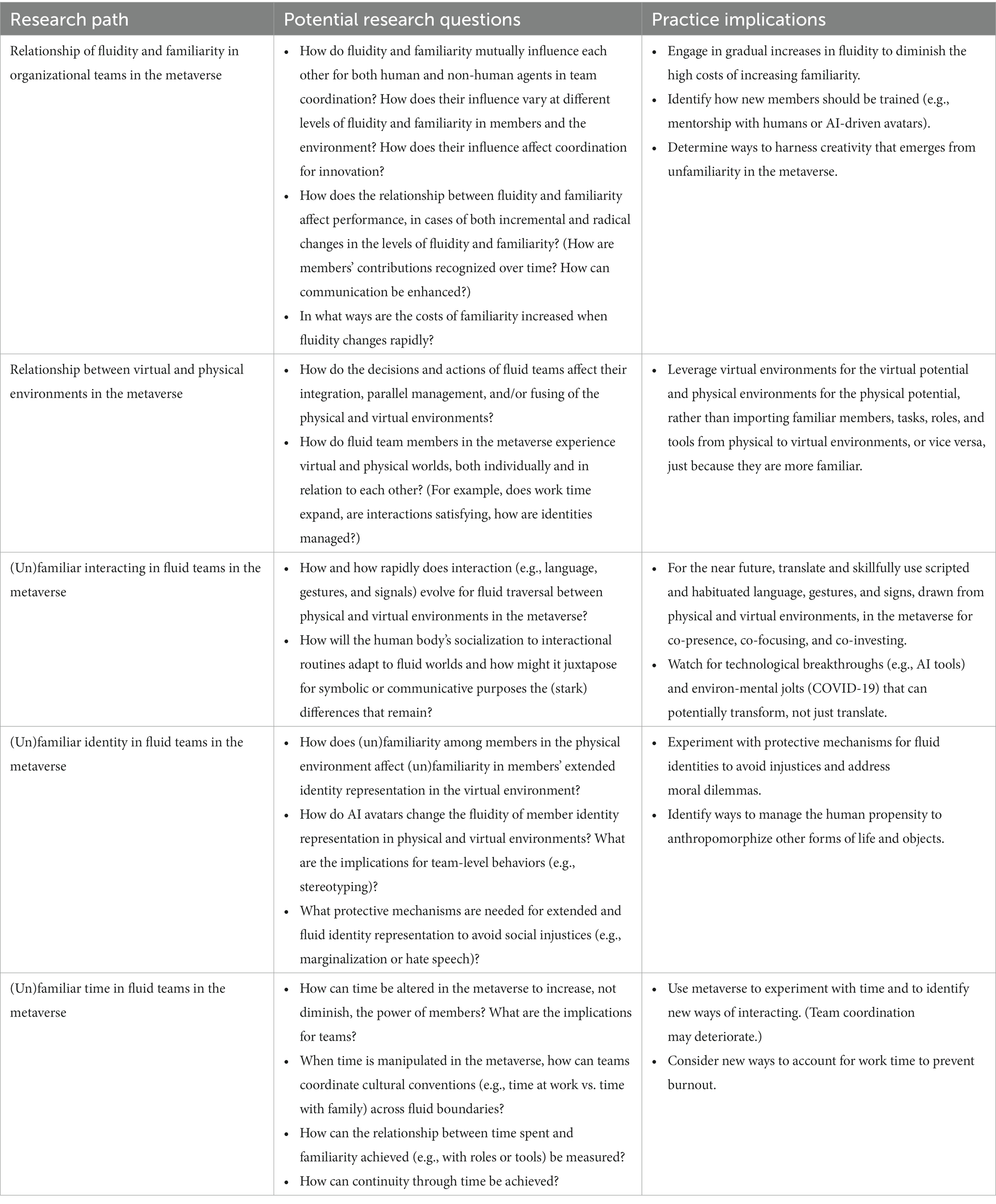 | Research path | Potential research questions | Practice implications |
|---|---|---|
| Relationship of fluidity and familiarity in organizational teams in the metaverse | • How do fluidity and familiarity mutually influence each other for both human and non-human agents in team coordination? How does their influence vary at different levels of fluidity and familiarity in members and the environment? How does their influence affect coordination for innovation? • How does the relationship between fluidity and familiarity affect performance, in cases of both incremental and radical changes in the levels of fluidity and familiarity? (How are members' contributions recognized over time? How can communication be enhanced?) • In what ways are the costs of familiarity increased when fluidity changes rapidly? | • Engage in gradual increases in fluidity to diminish the high costs of increasing familiarity. • Identify how new members should be trained (e.g., mentorship with humans or AI-driven avatars). • Determine ways to harness creativity that emerges from unfamiliarity in the metaverse. |
| Relationship between virtual and physical environments in the metaverse | • How do the decisions and actions of fluid teams affect their integration, parallel management, and/or fusing of the physical and virtual environments? • How do fluid team members in the metaverse experience virtual and physical worlds, both individually and in relation to each other? (For example, does work time expand, are interactions satisfying, how are identities managed?) | • Leverage virtual environments for the virtual potential and physical environments for the physical potential, rather than importing familiar members, tasks, roles, and tools from physical to virtual environments, or vice versa, just because they are more familiar. |
| (Un)familiar interacting in fluid teams in the metaverse | • How and how rapidly does interaction (e.g., language, gestures, and signals) evolve for fluid traversal between physical and virtual environments in the metaverse? • How will the human body's socialization to interactional routines adapt to fluid worlds and how might it juxtapose for symbolic or communicative purposes the (stark) differences that remain? | • For the near future, translate and skillfully use scripted and habituated language, gestures, and signs, drawn from physical and virtual environments, in the metaverse for co-presence, co-focusing, and co-investing. • Watch for technological breakthroughs (e.g., AI tools) and environ-mental jolts (COVID-19) that can potentially transform, not just translate. |
| (Un)familiar identity in fluid teams in the metaverse | • How does (un)familiarity among members in the physical environment affect (un)familiarity in members' extended identity representation in the virtual environment? • How do AI avatars change the fluidity of member identity representation in physical and virtual environments? What are the implications for team-level behaviors (e.g., stereotyping)? • What protective mechanisms are needed for extended and fluid identity representation to avoid social injustices (e.g., marginalization or hate speech)? | • Experiment with protective mechanisms for fluid identities to avoid injustices and address moral dilemmas. • Identify ways to manage the human propensity to anthropomorphize other forms of life and objects. |
| (Un)familiar time in fluid teams in the metaverse | • How can time be altered in the metaverse to increase, not diminish, the power of members? What are the implications for teams? • When time is manipulated in the metaverse, how can teams coordinate cultural conventions (e.g., time at work vs. time with family) across fluid boundaries? • How can the relationship between time spent and familiarity achieved (e.g., with roles or tools) be measured? • How can continuity through time be achieved? | • Use metaverse to experiment with time and to identify new ways of interacting. (Team coordination may deteriorate.) • Consider new ways to account for work time to prevent burnout. |